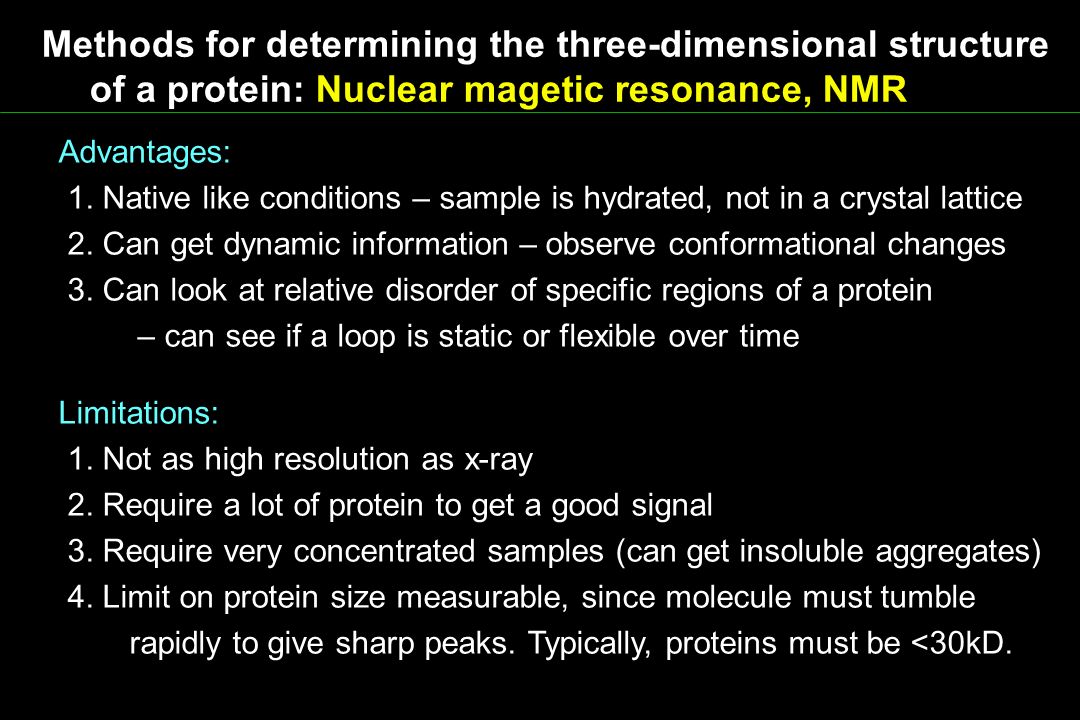 Methods for determining the three-dimensional structure of a protein: Nuclear magetic resonance, NMR

Advantages:
1. Native like conditions – sample is hydrated, not in a crystal lattice
2. Can get dynamic information – observe conformational changes
3. Can look at relative disorder of specific regions of a protein
– can see if a loop is static or flexible over time

Limitations:
1. Not as high resolution as x-ray
2. Require a lot of protein to get a good signal
3. Require very concentrated samples (can get insoluble aggregates)
4. Limit on protein size measurable, since molecule must tumble rapidly to give sharp peaks. Typically, proteins must be <30kD.